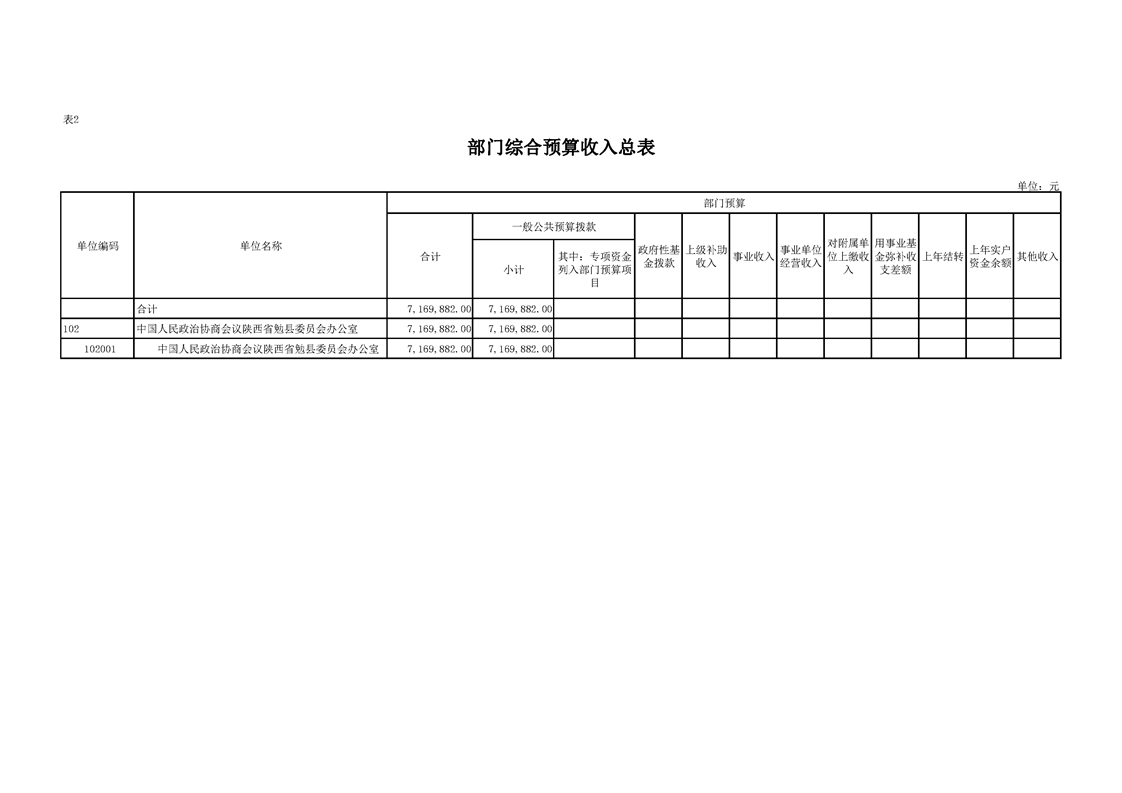 表2

部门综合预算收入总表

单位：元

| 单位编码 | 单位名称 | 部门预算 | | | | | | | | | | |
|---|---|---|---|---|---|---|---|---|---|---|---|---|
| | | 合计 | 一般公共预算拨款 | | 政府性基金拨款 | 上级补助收入 | 事业收入 | 事业单位经营收入 | 对附属单位上缴收入 | 用事业基金弥补收支差额 | 上年结转 | 上年实户资金余额 | 其他收入 |
| | | | 小计 | 其中：专项资金列入部门预算项目 | | | | | | | | | |
| | 合计 | 7,169,882.00 | 7,169,882.00 | | | | | | | | | | |
| 102 | 中国人民政治协商会议陕西省勉县委员会办公室 | 7,169,882.00 | 7,169,882.00 | | | | | | | | | | |
| 102001 | 中国人民政治协商会议陕西省勉县委员会办公室 | 7,169,882.00 | 7,169,882.00 | | | | | | | | | | |